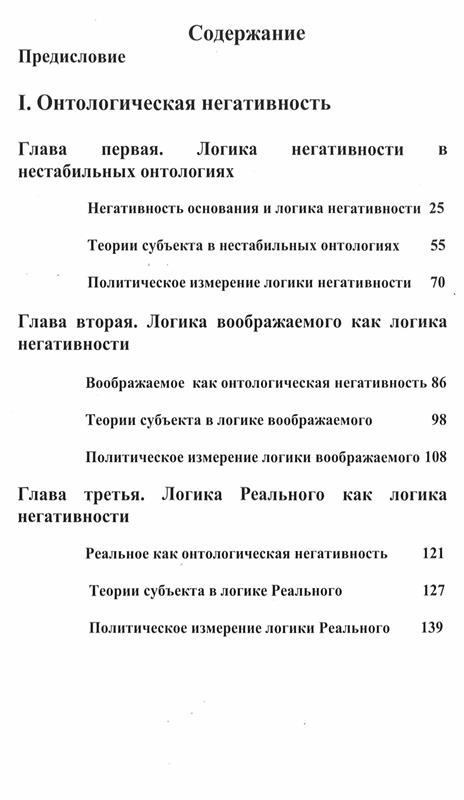 Содержание

Предисловие

I. Онтологическая негативность

Глава первая. Логика негативности в нестабильных онтологиях

Негативность основания и логика негативности 25

Теории субъекта в нестабильных онтологиях 55

Политическое измерение логики негативности 70

Глава вторая. Логика воображаемого как логика негативности

Воображаемое как онтологическая негативность 86

Теории субъекта в логике воображаемого 98

Политическое измерение логики воображаемого 108

Глава третья. Логика Реального как логика негативности

Реальное как онтологическая негативность 121

Теории субъекта в логике Реального 127

Политическое измерение логики Реального 139